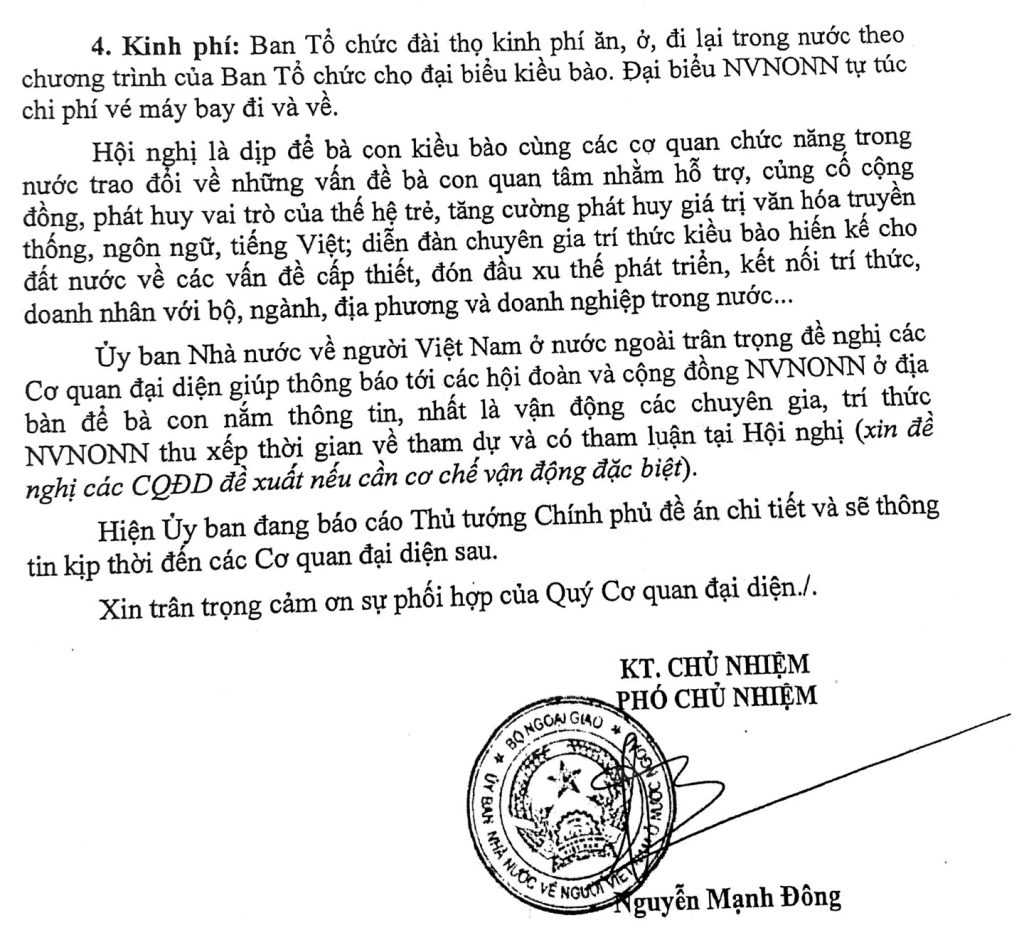 4. Kinh phí: Ban Tổ chức đài thọ kinh phí ăn, ở, đi lại trong nước theo chương trình của Ban Tổ chức cho đại biểu kiều bào. Đại biểu NVNONN tự túc chi phí vé máy bay đi và về.

Hội nghị là dịp để bà con kiều bào cùng các cơ quan chức năng trong nước trao đổi về những vấn đề bà con quan tâm nhằm hỗ trợ, củng cố cộng đồng, phát huy vai trò của thế hệ trẻ, tăng cường phát huy giá trị văn hóa truyền thống, ngôn ngữ, tiếng Việt; diễn đàn chuyên gia trí thức kiều bào hiến kế cho đất nước về các vấn đề cấp thiết, đón đầu xu thế phát triển, kết nối trí thức, doanh nhân với bộ, ngành, địa phương và doanh nghiệp trong nước...

Ủy ban Nhà nước về người Việt Nam ở nước ngoài trân trọng đề nghị các Cơ quan đại diện giúp thông báo tới các hội đoàn và cộng đồng NVNONN ở địa bàn để bà con nắm thông tin, nhất là vận động các chuyên gia, trí thức NVNONN thu xếp thời gian về tham dự và có tham luận tại Hội nghị (xin đề nghị các CQĐD đề xuất nếu cần cơ chế vận động đặc biệt).

Hiện Ủy ban đang báo cáo Thủ tướng Chính phủ đề án chi tiết và sẽ thông tin kịp thời đến các Cơ quan đại diện sau.

Xin trân trọng cảm ơn sự phối hợp của Quý Cơ quan đại diện./.

KT. CHỦ NHIỆM
PHÓ CHỦ NHIỆM

BỘ NGOẠI GIAO
ỦY BAN NHÀ NƯỚC VỀ NGƯỜI VIỆT NAM Ở NƯỚC NGOÀI

Nguyễn Mạnh Đông